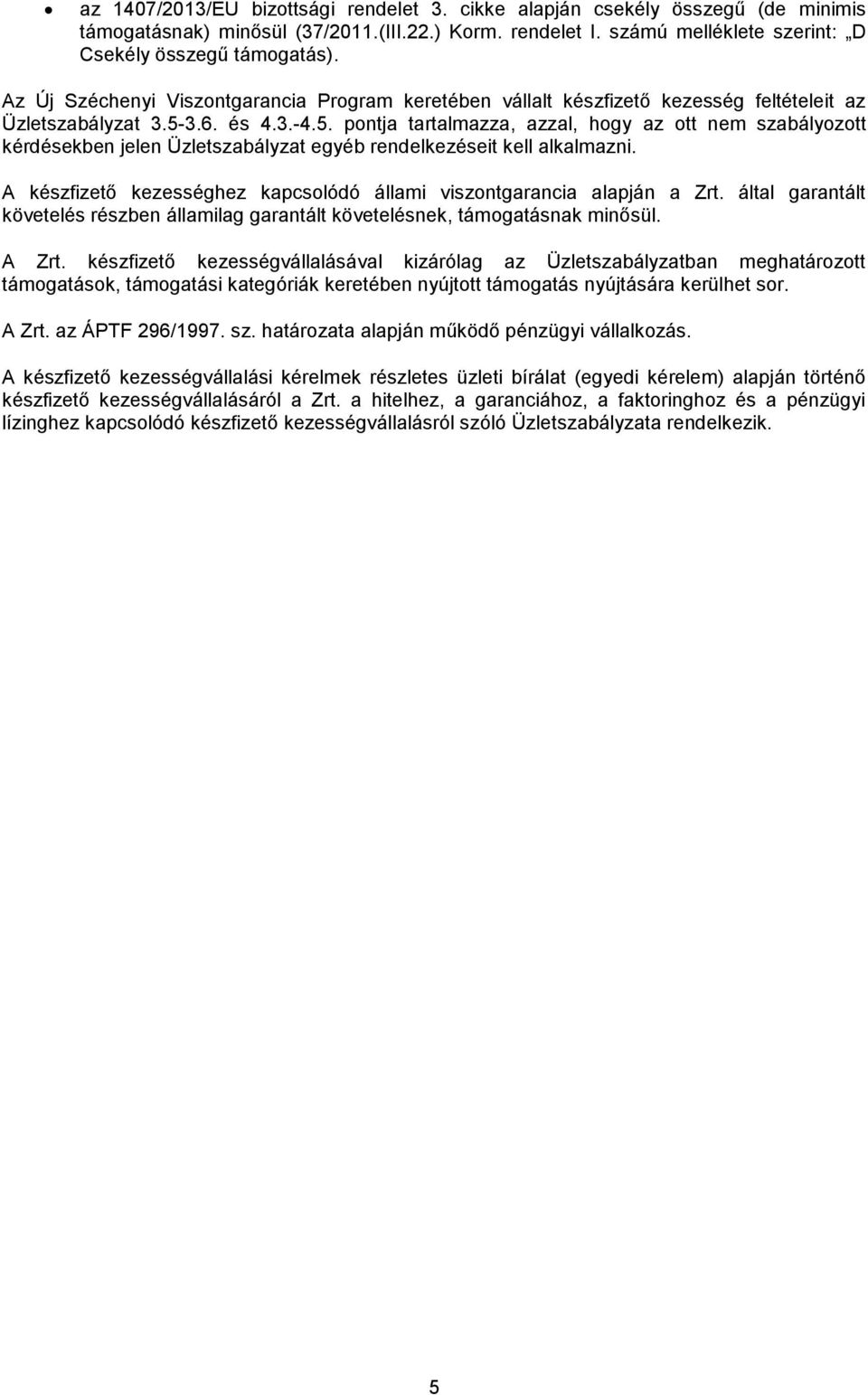 • az 1407/2013/EU bizottsági rendelet 3. cikke alapján csekély összegű (de minimis támogatásnak) minősül (37/2011.(III.22.) Korm. rendelet I. számú melléklete szerint: „D Csekély összegű támogatás).

Az Új Széchenyi Viszontgarancia Program keretében vállalt készfizető kezesség feltételeit az Üzletszabályzat 3.5-3.6. és 4.3.-4.5. pontja tartalmazza, azzal, hogy az ott nem szabályozott kérdésekben jelen Üzletszabályzat egyéb rendelkezéseit kell alkalmazni.

A készfizető kezességhez kapcsolódó állami viszontgarancia alapján a Zrt. által garantált követelés részben államilag garantált követelésnek, támogatásnak minősül.

A Zrt. készfizető kezességvállalásával kizárólag az Üzletszabályzatban meghatározott támogatások, támogatási kategóriák keretében nyújtott támogatás nyújtására kerülhet sor.

A Zrt. az ÁPTF 296/1997. sz. határozata alapján működő pénzügyi vállalkozás.

A készfizető kezességvállalási kérelmek részletes üzleti bírálat (egyedi kérelem) alapján történő készfizető kezességvállalásáról a Zrt. a hitelhez, a garanciához, a faktoringhoz és a pénzügyi lízinghez kapcsolódó készfizető kezességvállalásról szóló Üzletszabályzata rendelkezik.

5